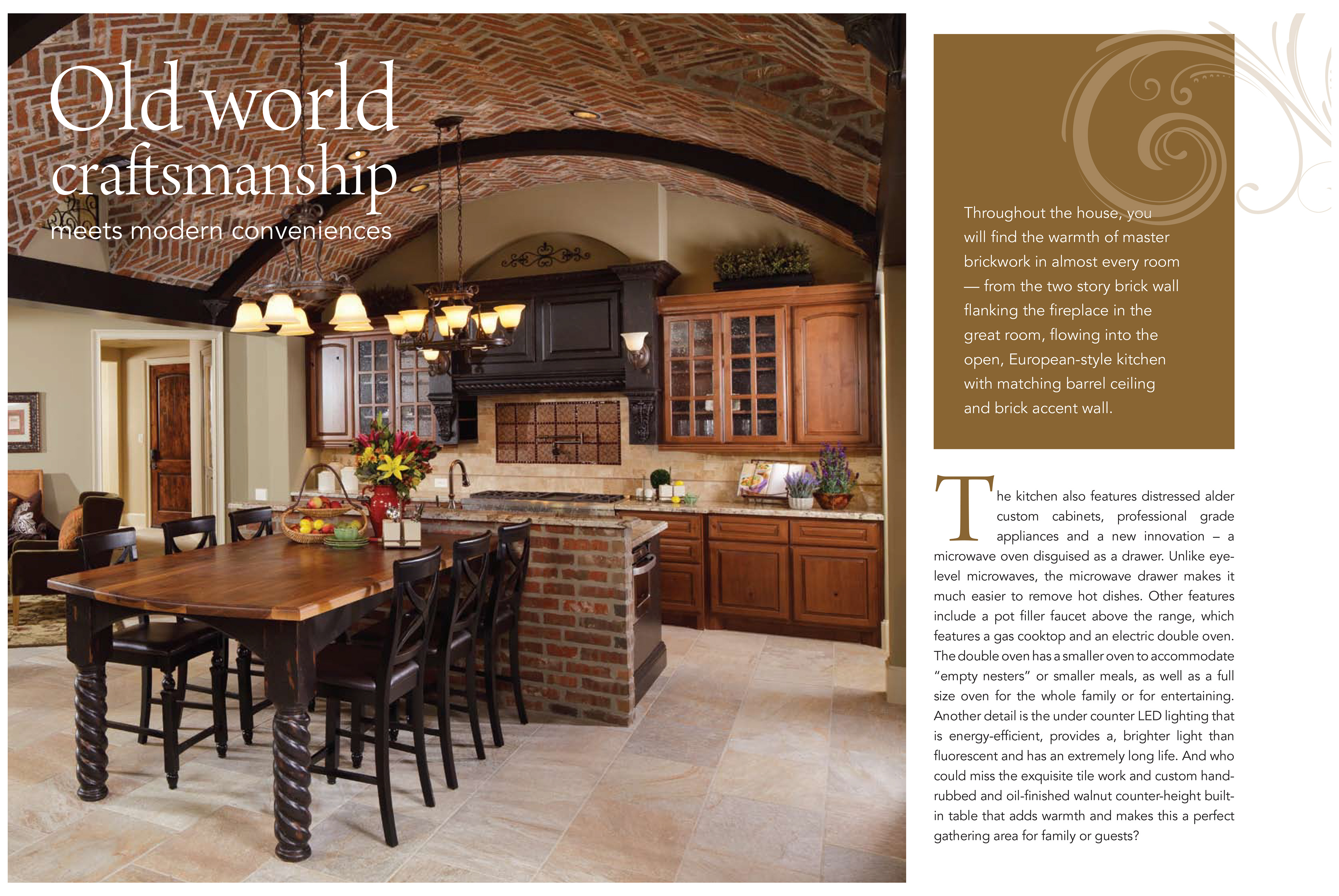 Old world craftsmanship

meets modern conveniences

Throughout the house, you will find the warmth of master brickwork in almost every room — from the two story brick wall flanking the fireplace in the great room, flowing into the open, European-style kitchen with matching barrel ceiling and brick accent wall.

The kitchen also features distressed alder custom cabinets, professional grade appliances and a new innovation – a microwave oven disguised as a drawer. Unlike eye-level microwaves, the microwave drawer makes it much easier to remove hot dishes. Other features include a pot filler faucet above the range, which features a gas cooktop and an electric double oven. The double oven has a smaller oven to accommodate "empty nesters" or smaller meals, as well as a full size oven for the whole family or for entertaining. Another detail is the under counter LED lighting that is energy-efficient, provides a, brighter light than fluorescent and has an extremely long life. And who could miss the exquisite tile work and custom hand-rubbed and oil-finished walnut counter-height built-in table that adds warmth and makes this a perfect gathering area for family or guests?